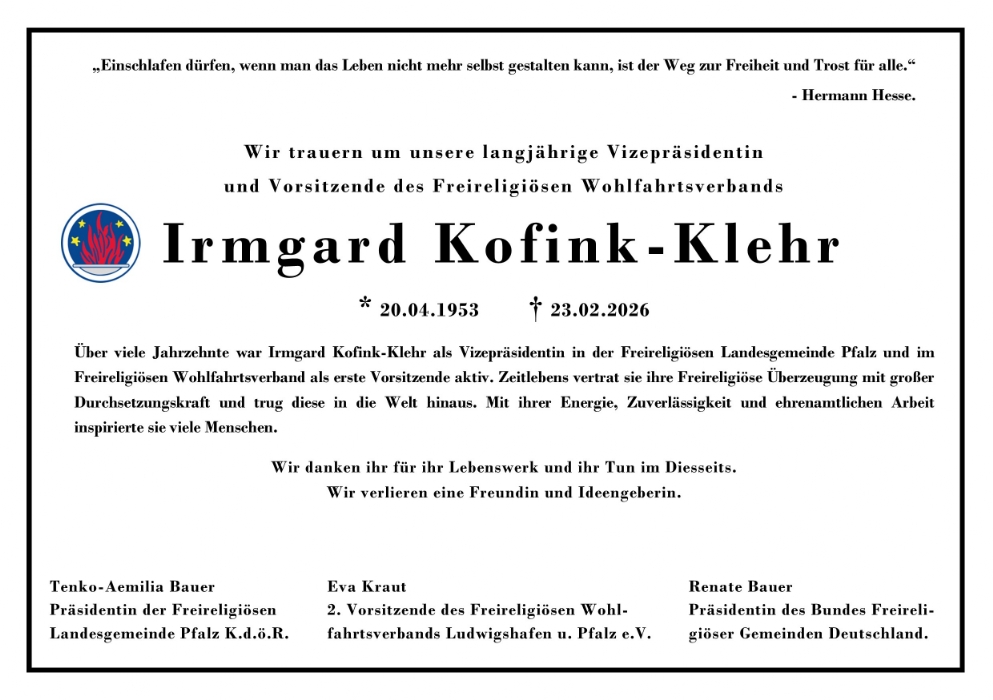 „Einschlafen dürfen, wenn man das Leben nicht mehr selbst gestalten kann, ist der Weg zur Freiheit und Trost für alle.“

- Hermann Hesse.

Wir trauern um unsere langjährige Vizepräsidentin
und Vorsitzende des Freireligiösen Wohlfahrtsverbands

Irmgard Kofink-Klehr

* 20.04.1953 † 23.02.2026

Über viele Jahrzehnte war Irmgard Kofink-Klehr als Vizepräsidentin in der Freireligiösen Landesgemeinde Pfalz und im Freireligiösen Wohlfahrtsverband als erste Vorsitzende aktiv. Zeitlebens vertrat sie ihre Freireligiöse Überzeugung mit großer Durchsetzungskraft und trug diese in die Welt hinaus. Mit ihrer Energie, Zuverlässigkeit und ehrenamtlichen Arbeit inspirierte sie viele Menschen.

Wir danken ihr für ihr Lebenswerk und ihr Tun im Diesseits.
Wir verlieren eine Freundin und Ideengeberin.

Tenko-Aemilia Bauer
Präsidentin der Freireligiösen Landesgemeinde Pfalz K.d.ö.R.

Eva Kraut
2. Vorsitzende des Freireligiösen Wohlfahrtsverbands Ludwigshafen u. Pfalz e.V.

Renate Bauer
Präsidentin des Bundes Freireligiöser Gemeinden Deutschland.